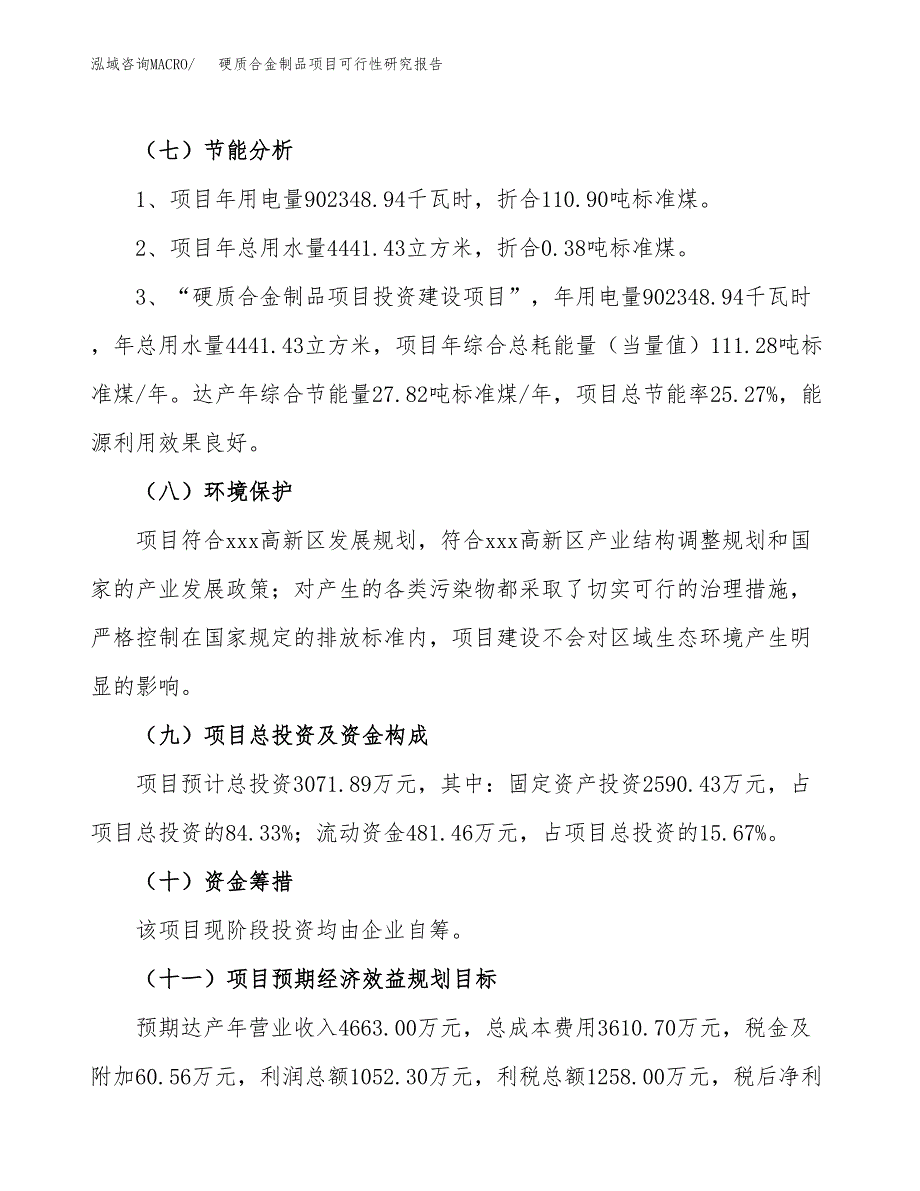 泓域咨询MACRO/　硬质合金制品项目可行性研究报告

（七）节能分析

1、项目年用电量902348.94千瓦时，折合110.90吨标准煤。

2、项目年总用水量4441.43立方米，折合0.38吨标准煤。

3、“硬质合金制品项目投资建设项目”，年用电量902348.94千瓦时，年总用水量4441.43立方米，项目年综合总耗能量（当量值）111.28吨标准煤/年。达产年综合节能量27.82吨标准煤/年，项目总节能率25.27%，能源利用效果良好。

（八）环境保护

项目符合xxx高新区发展规划，符合xxx高新区产业结构调整规划和国家的产业发展政策；对产生的各类污染物都采取了切实可行的治理措施，严格控制在国家规定的排放标准内，项目建设不会对区域生态环境产生明显的影响。

（九）项目总投资及资金构成

项目预计总投资3071.89万元，其中：固定资产投资2590.43万元，占项目总投资的84.33%；流动资金481.46万元，占项目总投资的15.67%。

（十）资金筹措

该项目现阶段投资均由企业自筹。

（十一）项目预期经济效益规划目标

预期达产年营业收入4663.00万元，总成本费用3610.70万元，税金及附加60.56万元，利润总额1052.30万元，利税总额1258.00万元，税后净利